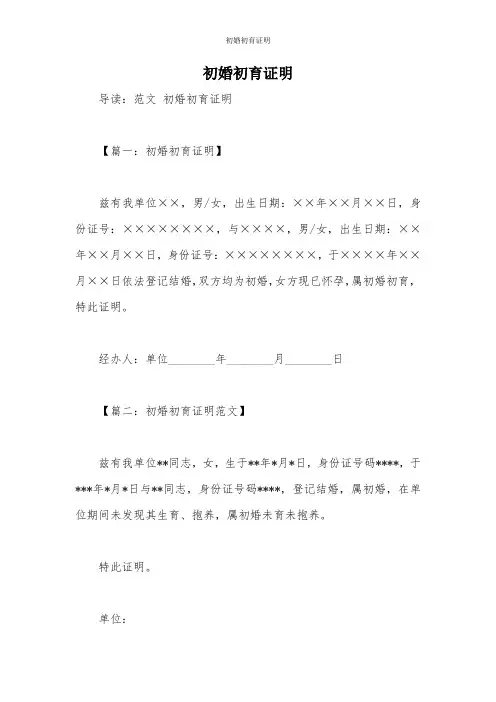 初婚初育证明

初婚初育证明

导读：范文 初婚初育证明

【篇一：初婚初育证明】

兹有我单位××，男/女，出生日期：××年××月××日，身份证号：××××××××，与××××，男/女，出生日期：××年××月××日，身份证号：××××××××，于××××年××月××日依法登记结婚，双方均为初婚，女方现已怀孕，属初婚初育，特此证明。

经办人：单位________年________月________日

【篇二：初婚初育证明范文】

兹有我单位**同志，女，生于**年*月*日，身份证号码****，于***年*月*日与**同志，身份证号码****，登记结婚，属初婚，在单位期间未发现其生育、抱养，属初婚未育未抱养。

特此证明。

单位：